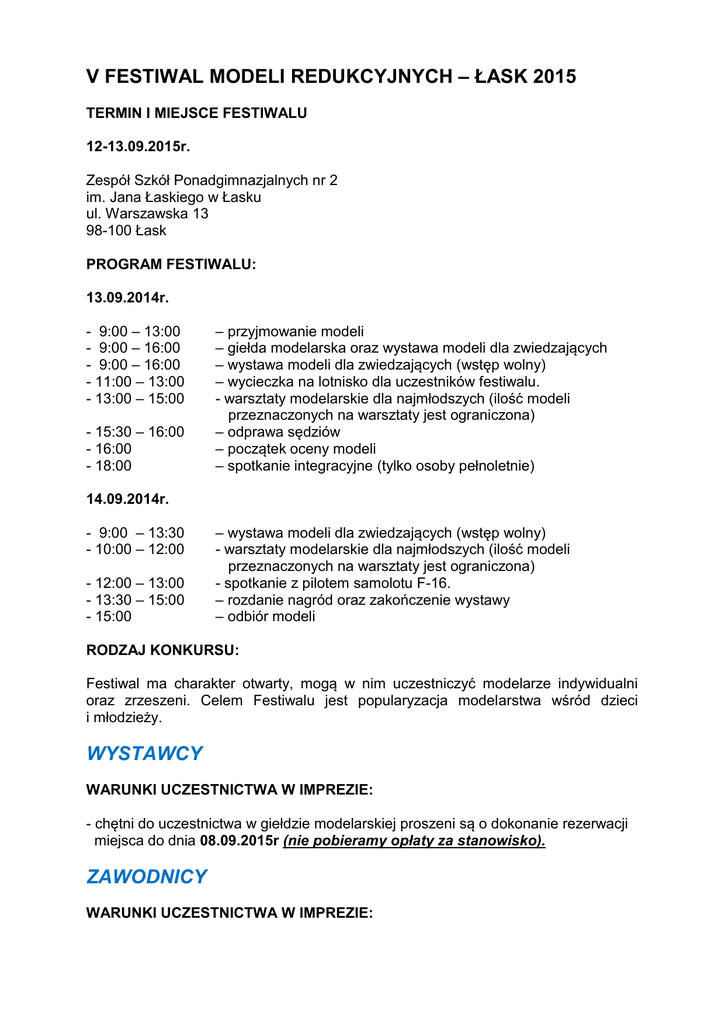 V FESTIWAL MODELI REDUKCYJNYCH – ŁASK 2015

TERMIN I MIEJSCE FESTIWALU

12-13.09.2015r.

Zespół Szkół Ponadgimnazjalnych nr 2
im. Jana Łaskiego w Łasku
ul. Warszawska 13
98-100 Łask

PROGRAM FESTIWALU:

13.09.2014r.

- 9:00 – 13:00 – przyjmowanie modeli
- 9:00 – 16:00 – giełda modelarska oraz wystawa modeli dla zwiedzających
- 9:00 – 16:00 – wystawa modeli dla zwiedzających (wstęp wolny)
- 11:00 – 13:00 – wycieczka na lotnisko dla uczestników festiwalu.
- 13:00 – 15:00 - warsztaty modelarskie dla najmłodszych (ilość modeli przeznaczonych na warsztaty jest ograniczona)
- 15:30 – 16:00 – odprawa sędziów
- 16:00 – początek oceny modeli
- 18:00 – spotkanie integracyjne (tylko osoby pełnoletnie)

14.09.2014r.

- 9:00 – 13:30 – wystawa modeli dla zwiedzających (wstęp wolny)
- 10:00 – 12:00 - warsztaty modelarskie dla najmłodszych (ilość modeli przeznaczonych na warsztaty jest ograniczona)
- 12:00 – 13:00 - spotkanie z pilotem samolotu F-16.
- 13:30 – 15:00 – rozdanie nagród oraz zakończenie wystawy
- 15:00 – odbiór modeli

RODZAJ KONKURSU:

Festiwal ma charakter otwarty, mogą w nim uczestniczyć modelarze indywidualni oraz zrzeszeni. Celem Festiwalu jest popularyzacja modelarstwa wśród dzieci i młodzieży.

WYSTAWCY

WARUNKI UCZESTNICTWA W IMPREZIE:

- chętni do uczestnictwa w giełdzie modelarskiej proszeni są o dokonanie rezerwacji miejsca do dnia 08.09.2015r (nie pobieramy opłaty za stanowisko).

ZAWODNICY

WARUNKI UCZESTNICTWA W IMPREZIE: